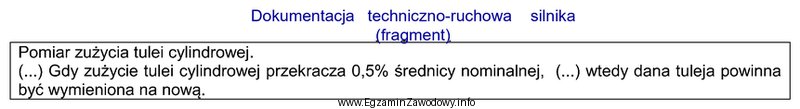 Dokumentacja techniczno-ruchowa silnika
(fragment)

Pomiar zużycia tulei cylindrowej.
(...) Gdy zużycie tulei cylindrowej przekracza 0,5% średnicy nominalnej, (...) wtedy dana tuleja powinna być wymieniona na nową.

www.EgzaminZawodowy.info